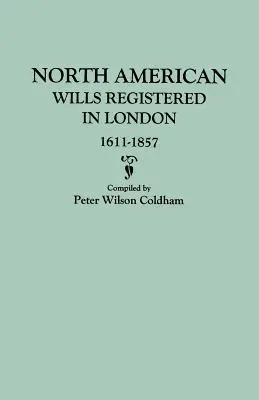 NORTH AMERICAN
WILLS REGISTERED
IN LONDON

1611-1857

Compiled by
Peter Wilson Coldham